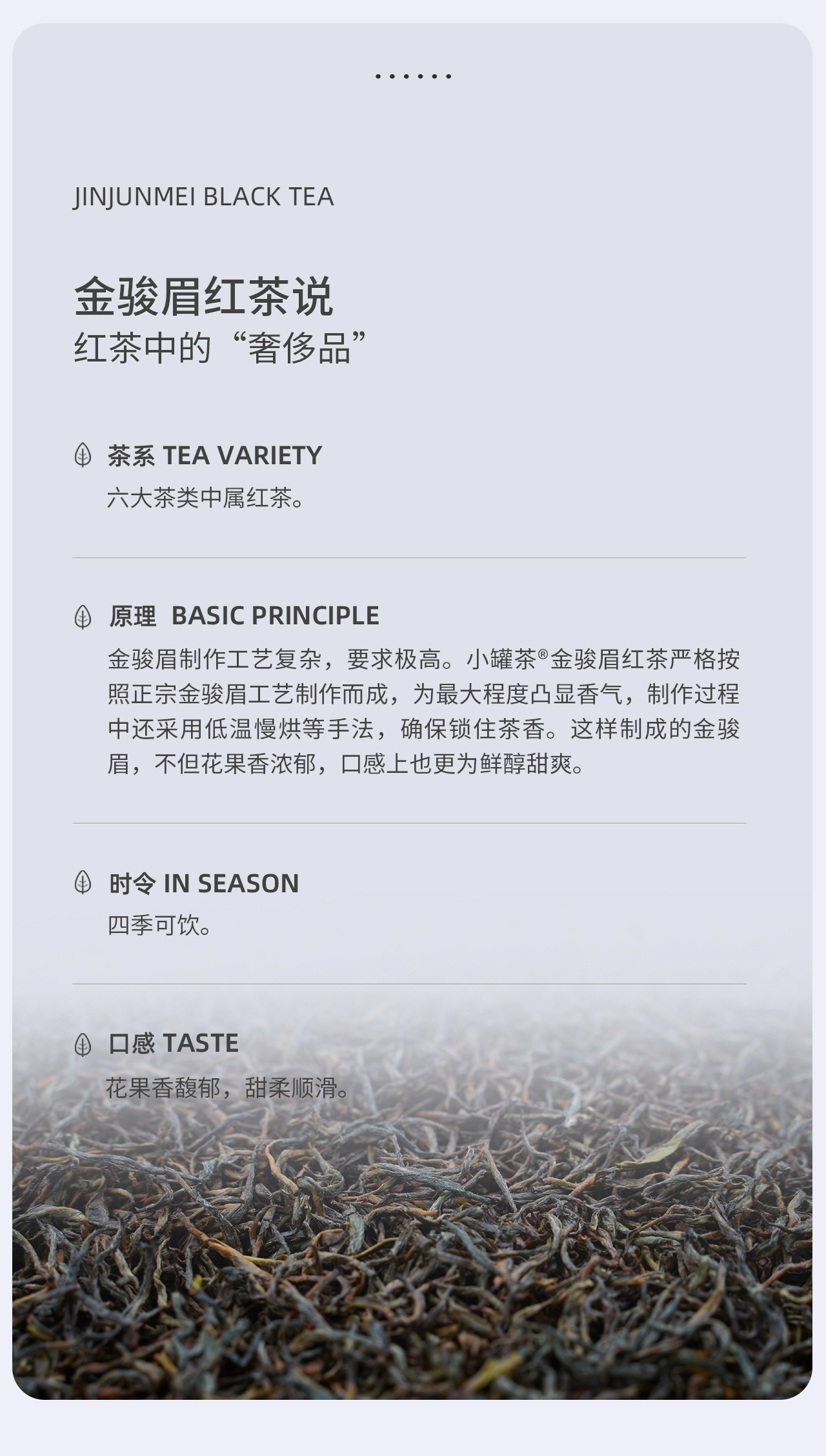 JINJUNMEI BLACK TEA

金骏眉红茶说
红茶中的“奢侈品”

茶系 TEA VARIETY
六大茶类中属红茶。

原理 BASIC PRINCIPLE
金骏眉制作工艺复杂，要求极高。小罐茶®金骏眉红茶严格按照正宗金骏眉工艺制作而成，为最大程度凸显香气，制作过程中还采用低温慢烘等手法，确保锁住茶香。这样制成的金骏眉，不但花果香浓郁，口感上也更为鲜醇甜爽。

时令 IN SEASON
四季可饮。

口感 TASTE
花果香馥郁，甜柔顺滑。